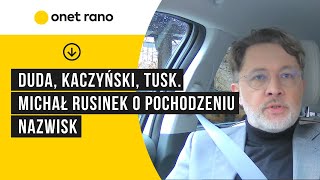 onet rano

DUDA, KACZYŃSKI, TUSK. MICHAŁ RUSINEK O POCHODZENIU NAZWISK